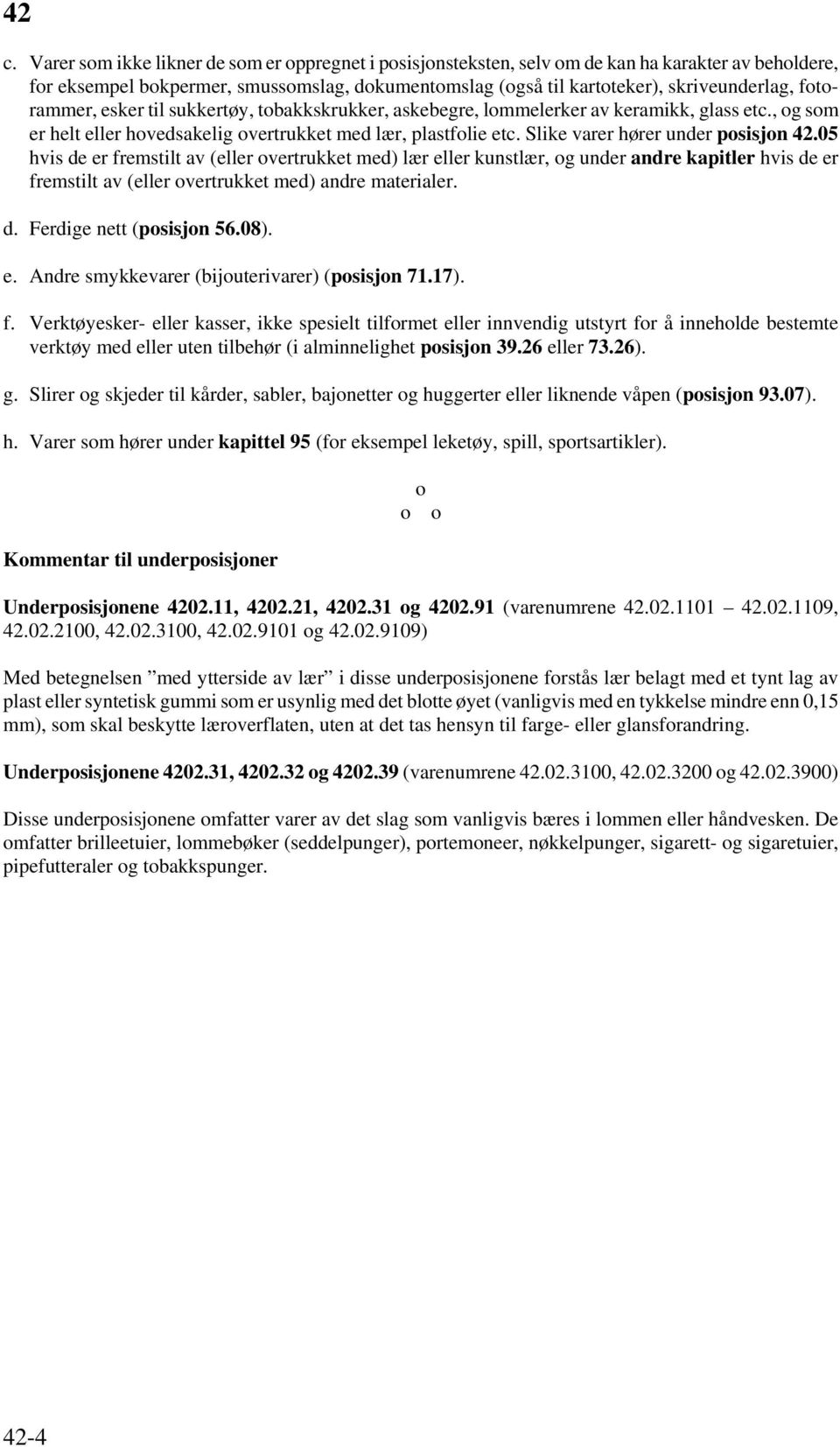 42

c. Varer som ikke likner de som er oppregnet i posisjonsteksten, selv om de kan ha karakter av beholdere, for eksempel bokpermer, smussomslag, dokumentomslag (også til kartoteker), skriveunderlag, fotorammer, esker til sukkertøy, tobakkskrukker, askebegre, lommelerker av keramikk, glass etc., og som er helt eller hovedsakelig overtrukket med lær, plastfolie etc. Slike varer hører under posisjon 42.05 hvis de er fremstilt av (eller overtrukket med) lær eller kunstlær, og under andre kapitler hvis de er fremstilt av (eller overtrukket med) andre materialer.

d. Ferdige nett (posisjon 56.08).

e. Andre smykkevarer (bijouterivarer) (posisjon 71.17).

f. Verktøyesker- eller kasser, ikke spesielt tilformet eller innvendig utstyrt for å inneholde bestemte verktøy med eller uten tilbehør (i alminnelighet posisjon 39.26 eller 73.26).

g. Slirer og skjeder til kårder, sabler, bajonetter og huggerter eller liknende våpen (posisjon 93.07).

h. Varer som hører under kapittel 95 (for eksempel leketøy, spill, sportsartikler).

o
o o

Kommentar til underposisjoner

Underposisjonene 4202.11, 4202.21, 4202.31 og 4202.91 (varenumrene 42.02.1101 — 42.02.1109, 42.02.2100, 42.02.3100, 42.02.9101 og 42.02.9109)

Med betegnelsen ”med ytterside av lær” i disse underposisjonene forstås lær belagt med et tynt lag av plast eller syntetisk gummi som er usynlig med det blotte øyet (vanligvis med en tykkelse mindre enn 0,15 mm), som skal beskytte læroverflaten, uten at det tas hensyn til farge- eller glansforandring.

Underposisjonene 4202.31, 4202.32 og 4202.39 (varenumrene 42.02.3100, 42.02.3200 og 42.02.3900)

Disse underposisjonene omfatter varer av det slag som vanligvis bæres i lommen eller håndvesken. De omfatter brilleetuier, lommebøker (seddelpunger), portemoneer, nøkkelpunger, sigarett- og sigaretuier, pipefutteraler og tobakkspunger.

42-4